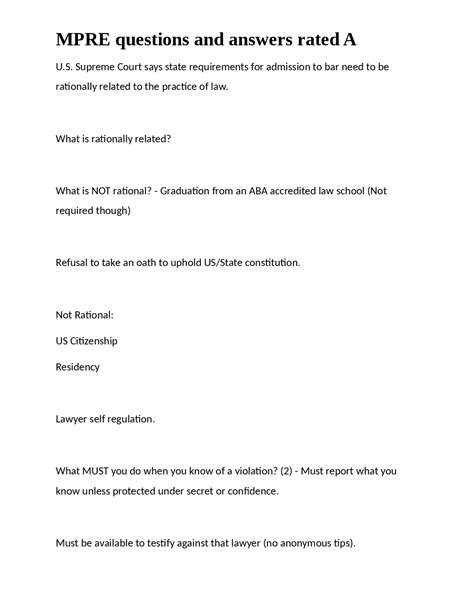 MPRE questions and answers rated A

U.S. Supreme Court says state requirements for admission to bar need to be rationally related to the practice of law.

What is rationally related?

What is NOT rational? - Graduation from an ABA accredited law school (Not required though)

Refusal to take an oath to uphold US/State constitution.

Not Rational:

US Citizenship

Residency

Lawyer self regulation.

What MUST you do when you know of a violation? (2) - Must report what you know unless protected under secret or confidence.

Must be available to testify against that lawyer (no anonymous tips).